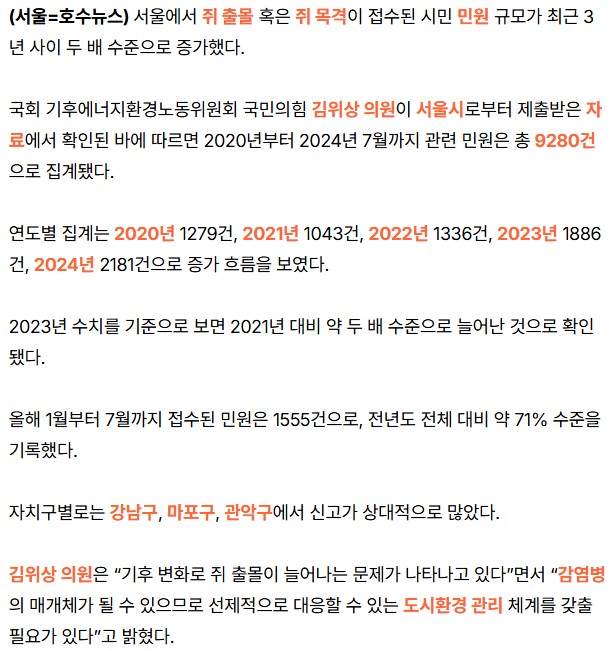 (서울=호수뉴스) 서울에서 쥐 출몰 혹은 쥐 목격이 접수된 시민 민원 규모가 최근 3년 사이 두 배 수준으로 증가했다.

국회 기후에너지환경노동위원회 국민의힘 김위상 의원이 서울시로부터 제출받은 자료에서 확인된 바에 따르면 2020년부터 2024년 7월까지 관련 민원은 총 9280건으로 집계됐다.

연도별 집계는 2020년 1279건, 2021년 1043건, 2022년 1336건, 2023년 1886건, 2024년 2181건으로 증가 흐름을 보였다.

2023년 수치를 기준으로 보면 2021년 대비 약 두 배 수준으로 늘어난 것으로 확인됐다.

올해 1월부터 7월까지 접수된 민원은 1555건으로, 전년도 전체 대비 약 71% 수준을 기록했다.

자치구별로는 강남구, 마포구, 관악구에서 신고가 상대적으로 많았다.

김위상 의원은 "기후 변화로 쥐 출몰이 늘어나는 문제가 나타나고 있다"면서 "감염병의 매개체가 될 수 있으므로 선제적으로 대응할 수 있는 도시환경 관리 체계를 갖출 필요가 있다"고 밝혔다.